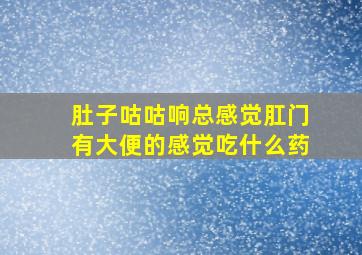 肚子咕咕响总感觉肛门有大便的感觉吃什么药